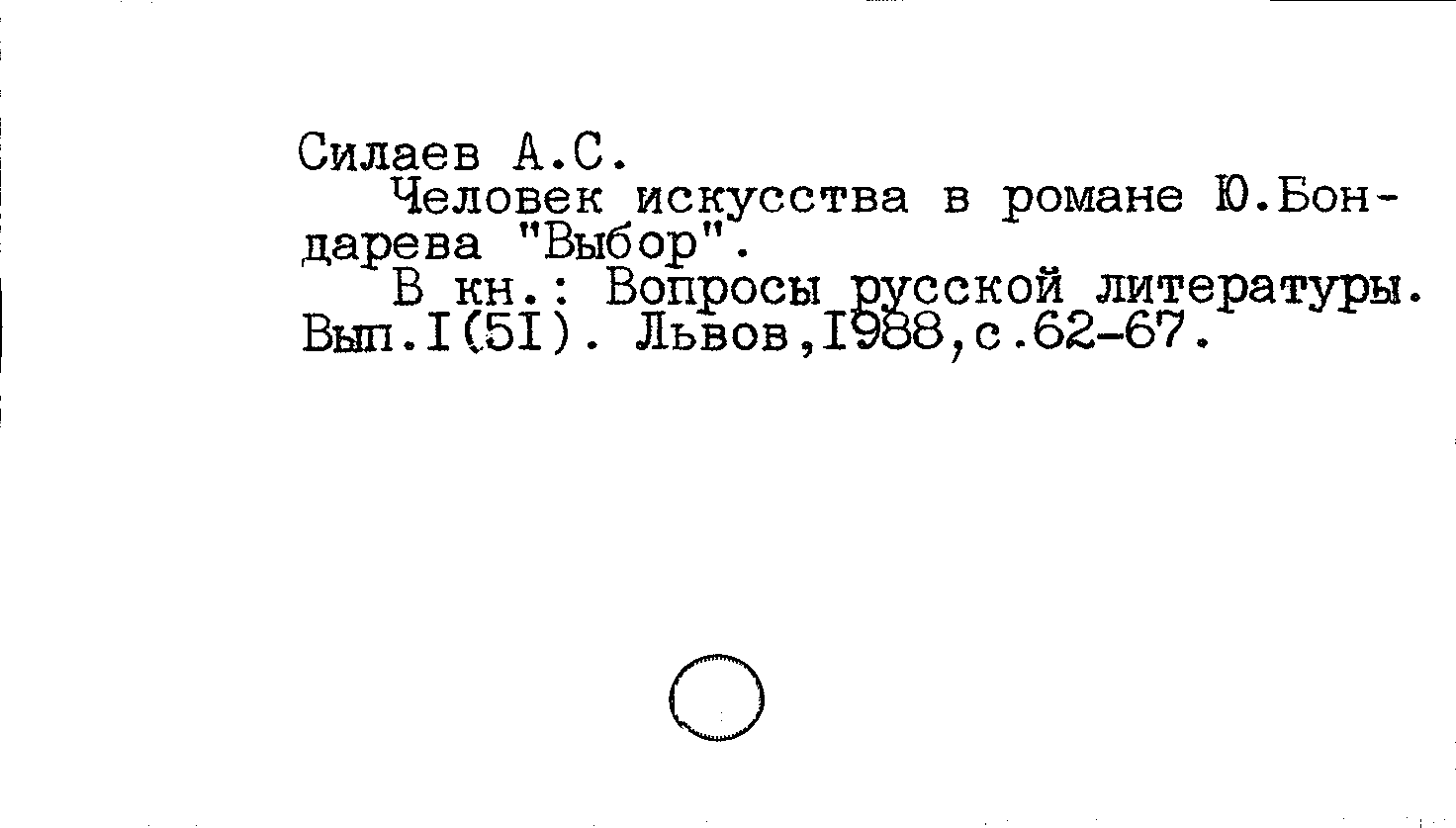 Силаев А.С.

Человек искусства в романе Ю.Бондарева "Выбор".

В кн.: Вопросы русской литературы. Вып.I(5I). Львов,I988,с.62-67.